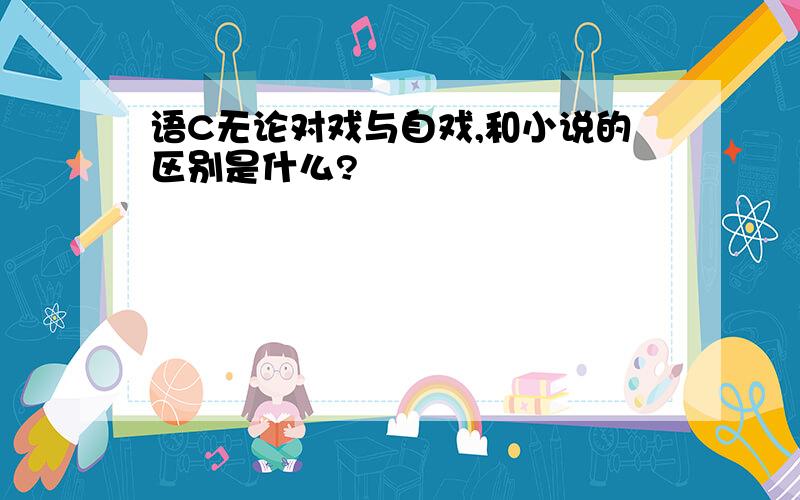 语C无论对戏与自戏,和小说的区别是什么?